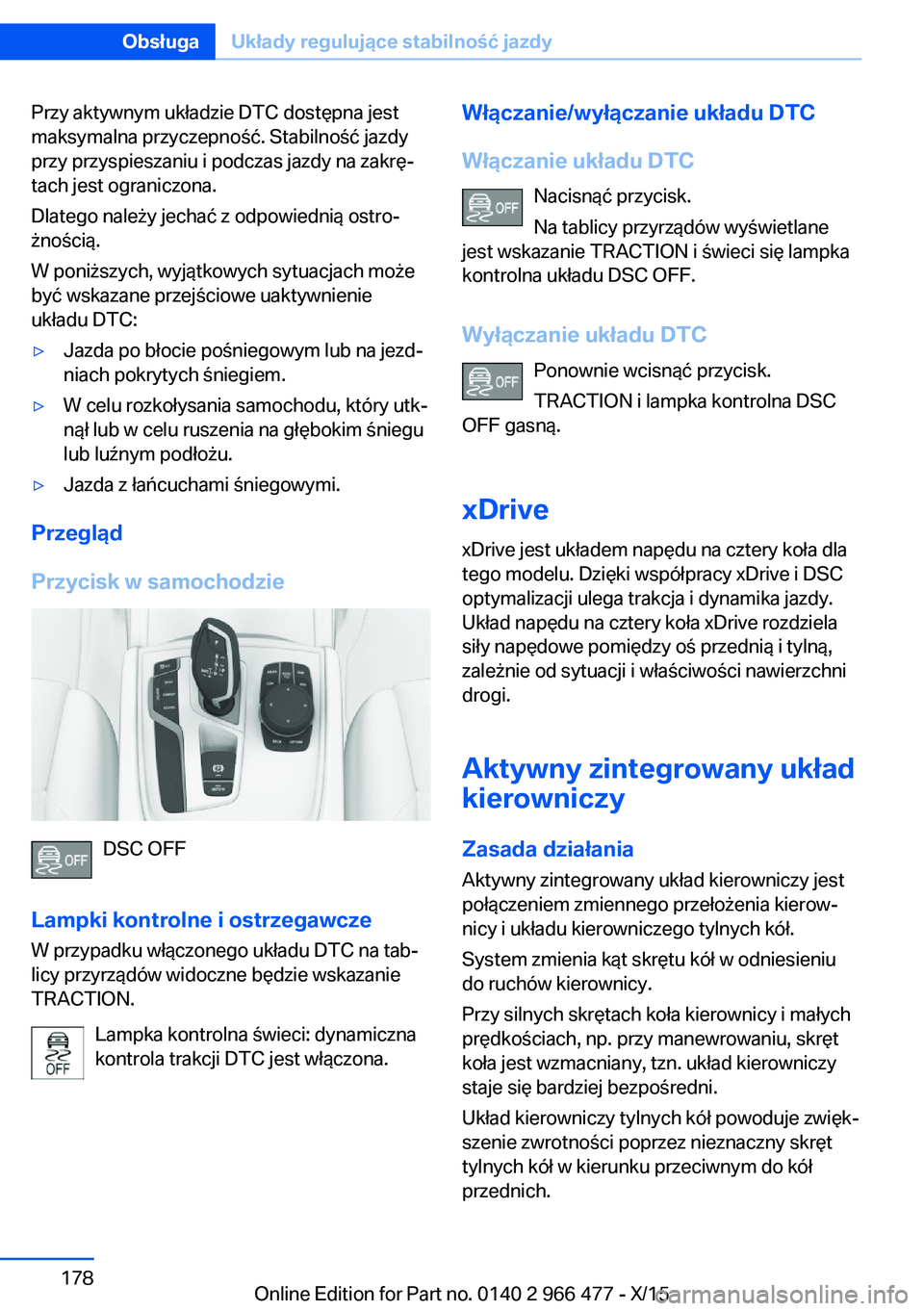 Obsługa Układy regulujące stabilność jazdy

Przy aktywnym układzie DTC dostępna jest maksymalna przyczepność. Stabilność jazdy przy przyspieszaniu i podczas jazdy na zakrętach jest ograniczona.

Dlatego należy jechać z odpowiednią ostrożnością.

W poniższych, wyjątkowych sytuacjach może być wskazane przejściowe uaktywnienie układu DTC:

▷ Jazda po błocie pośniegowym lub na jezdniach pokrytych śniegiem.

▷ W celu rozkołysania samochodu, który utknął lub w celu ruszenia na głębokim śniegu lub luźnym podłożu.

▷ Jazda z łańcuchami śniegowymi.

Przegląd

Przycisk w samochodzie

OFF DSC OFF

Lampki kontrolne i ostrzegawcze

W przypadku włączonego układu DTC na tablicy przyrządów widoczne będzie wskazanie TRACTION.

OFF Lampka kontrolna świeci: dynamiczna kontrola trakcji DTC jest włączona.

Włączanie/wyłączanie układu DTC

Włączanie układu DTC

OFF Nacisnąć przycisk.

Na tablicy przyrządów wyświetlane jest wskazanie TRACTION i świeci się lampka kontrolna układu DSC OFF.

Wyłączanie układu DTC

OFF Ponownie wcisnąć przycisk.

TRACTION i lampka kontrolna DSC OFF gasną.

xDrive

xDrive jest układem napędu na cztery koła dla tego modelu. Dzięki współpracy xDrive i DSC optymalizacji ulega trakcja i dynamika jazdy. Układ napędu na cztery koła xDrive rozdziela siły napędowe pomiędzy oś przednią i tylną, zależnie od sytuacji i właściwości nawierzchni drogi.

Aktywny zintegrowany układ kierowniczy

Zasada działania

Aktywny zintegrowany układ kierowniczy jest połączeniem zmiennego przełożenia kierownicy i układu kierowniczego tylnych kół.

System zmienia kąt skrętu kół w odniesieniu do ruchów kierownicy.

Przy silnych skrętach koła kierownicy i małych prędkościach, np. przy manewrowaniu, skręt koła jest wzmacniany, tzn. układ kierowniczy staje się bardziej bezpośredni.

Układ kierowniczy tylnych kół powoduje zwiększenie zwrotności poprzez nieznaczny skręt tylnych kół w kierunku przeciwnym do kół przednich.

178

Online Edition for Part no. 0140 2 966 477 - X/15
carmanualsonline.info